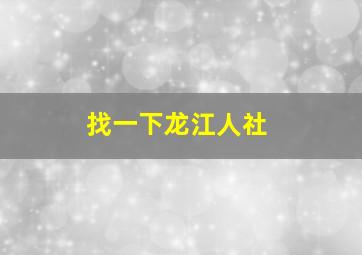 找一下龙江人社